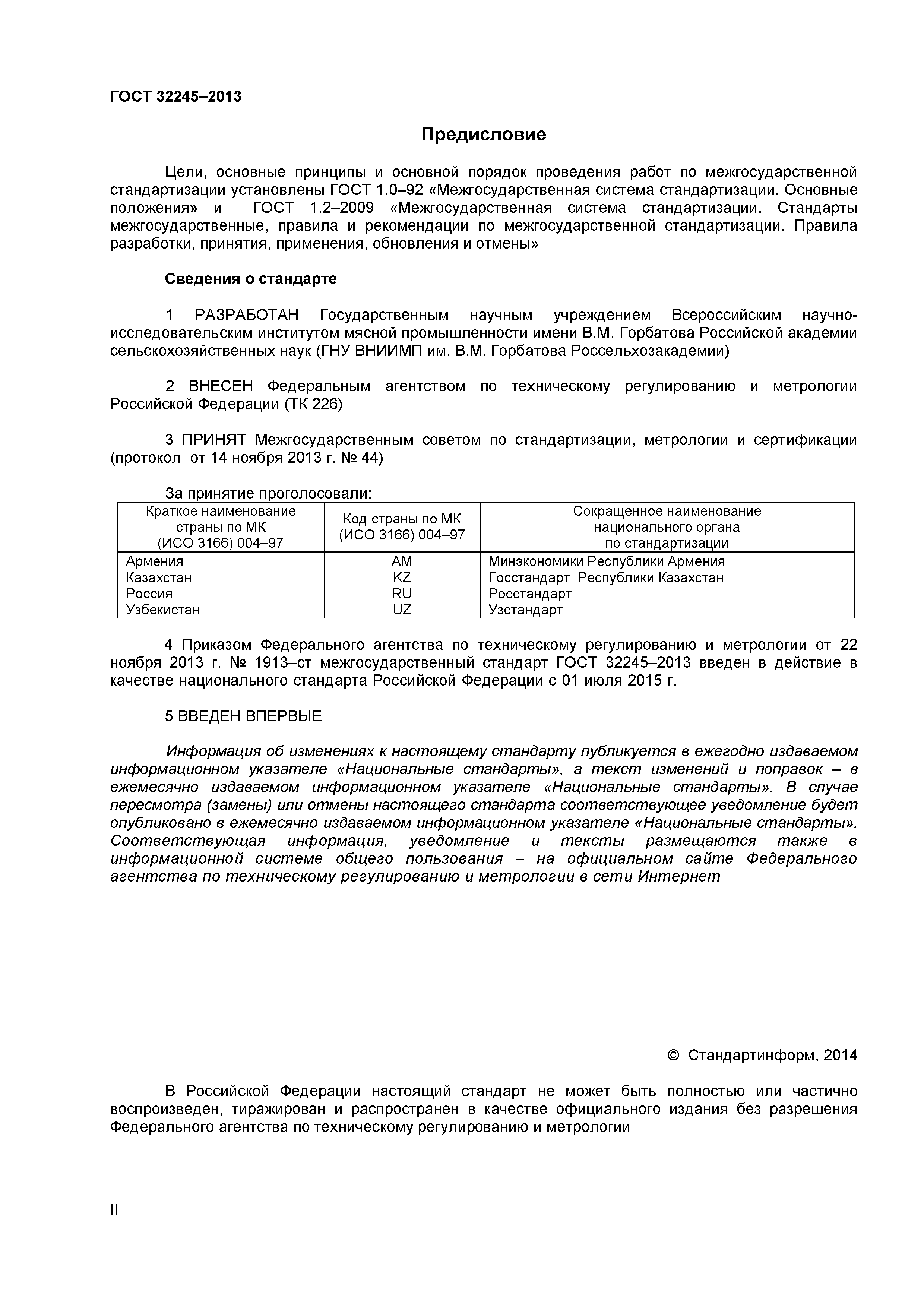 ГОСТ 32245–2013

Предисловие

Цели, основные принципы и основной порядок проведения работ по межгосударственной стандартизации установлены ГОСТ 1.0–92 «Межгосударственная система стандартизации. Основные положения» и ГОСТ 1.2–2009 «Межгосударственная система стандартизации. Стандарты межгосударственные, правила и рекомендации по межгосударственной стандартизации. Правила разработки, принятия, применения, обновления и отмены»

Сведения о стандарте

1 РАЗРАБОТАН Государственным научным учреждением Всероссийским научно-исследовательским институтом мясной промышленности имени В.М. Горбатова Российской академии сельскохозяйственных наук (ГНУ ВНИИМП им. В.М. Горбатова Россельхозакадемии)

2 ВНЕСЕН Федеральным агентством по техническому регулированию и метрологии Российской Федерации (ТК 226)

3 ПРИНЯТ Межгосударственным советом по стандартизации, метрологии и сертификации (протокол от 14 ноября 2013 г. № 44)

За принятие проголосовали:

| Краткое наименование страны по МК (ИСО 3166) 004–97 | Код страны по МК (ИСО 3166) 004–97 | Сокращенное наименование национального органа по стандартизации |
|---|---|---|
| Армения | AM | Минэкономики Республики Армения |
| Казахстан | KZ | Госстандарт Республики Казахстан |
| Россия | RU | Росстандарт |
| Узбекистан | UZ | Узстандарт |

4 Приказом Федерального агентства по техническому регулированию и метрологии от 22 ноября 2013 г. № 1913–ст межгосударственный стандарт ГОСТ 32245–2013 введен в действие в качестве национального стандарта Российской Федерации с 01 июля 2015 г.

5 ВВЕДЕН ВПЕРВЫЕ

Информация об изменениях к настоящему стандарту публикуется в ежегодно издаваемом информационном указателе «Национальные стандарты», а текст изменений и поправок – в ежемесячно издаваемом информационном указателе «Национальные стандарты». В случае пересмотра (замены) или отмены настоящего стандарта соответствующее уведомление будет опубликовано в ежемесячно издаваемом информационном указателе «Национальные стандарты». Соответствующая информация, уведомление и тексты размещаются также в информационной системе общего пользования – на официальном сайте Федерального агентства по техническому регулированию и метрологии в сети Интернет

© Стандартинформ, 2014

В Российской Федерации настоящий стандарт не может быть полностью или частично воспроизведен, тиражирован и распространен в качестве официального издания без разрешения Федерального агентства по техническому регулированию и метрологии

II